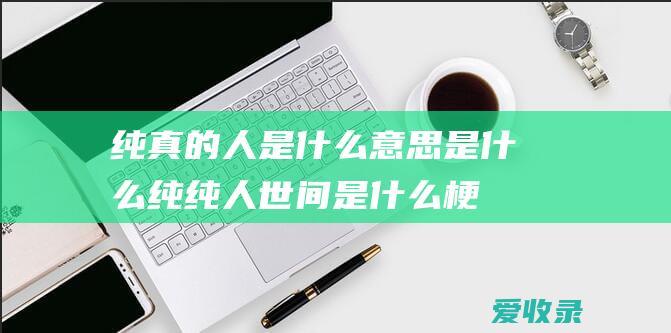 纯真的人是什么意思是什么纯纯人世间是什么梗

爱收录